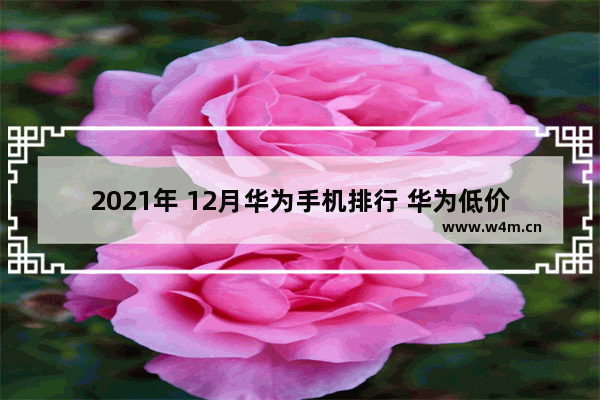 2021年 12月华为手机排行 华为低价

www.w4m.cn